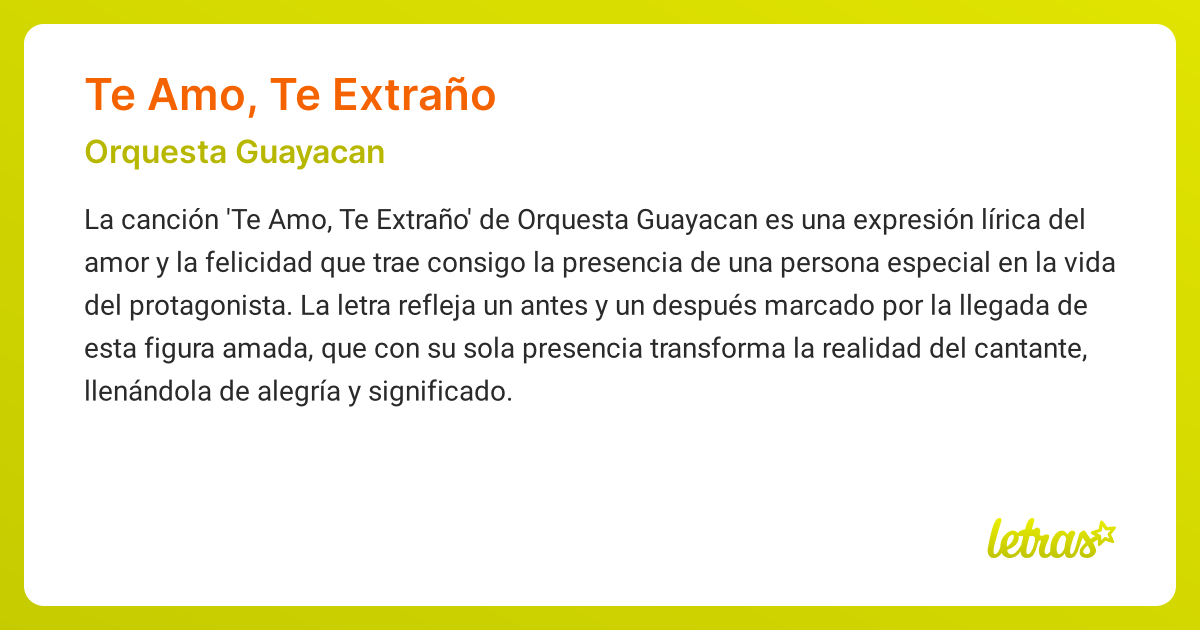 Te Amo, Te Extraño

Orquesta Guayacan

La canción 'Te Amo, Te Extraño' de Orquesta Guayacan es una expresión lírica del amor y la felicidad que trae consigo la presencia de una persona especial en la vida del protagonista. La letra refleja un antes y un después marcado por la llegada de esta figura amada, que con su sola presencia transforma la realidad del cantante, llenándola de alegría y significado.

letras